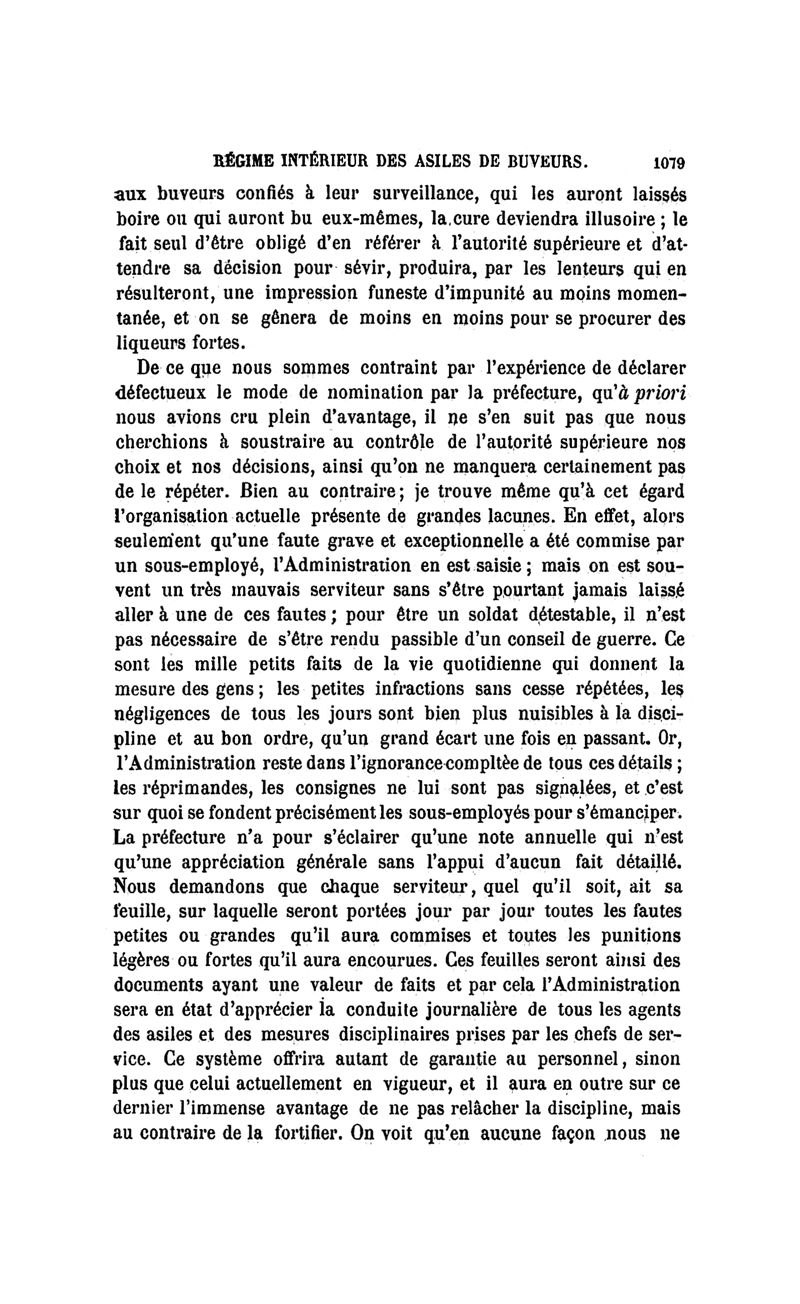 RÉGIME INTÉRIEUR DES ASILES DE BUVEURS. 1079

aux buveurs confiés à leur surveillance, qui les auront laissés boire ou qui auront bu eux-mêmes, la cure deviendra illusoire ; le fait seul d'être obligé d'en référer à l'autorité supérieure et d'attendre sa décision pour sévir, produira, par les lenteurs qui en résulteront, une impression funeste d'impunité au moins momentanée, et on se gênera de moins en moins pour se procurer des liqueurs fortes.

De ce que nous sommes contraint par l'expérience de déclarer défectueux le mode de nomination par la préfecture, qu'à priori nous avions cru plein d'avantage, il ne s'en suit pas que nous cherchions à soustraire au contrôle de l'autorité supérieure nos choix et nos décisions, ainsi qu'on ne manquera certainement pas de le répéter. Bien au contraire; je trouve même qu'à cet égard l'organisation actuelle présente de grandes lacunes. En effet, alors seulement qu'une faute grave et exceptionnelle a été commise par un sous-employé, l'Administration en est saisie ; mais on est souvent un très mauvais serviteur sans s'être pourtant jamais laissé aller à une de ces fautes ; pour être un soldat détestable, il n'est pas nécessaire de s'être rendu passible d'un conseil de guerre. Ce sont les mille petits faits de la vie quotidienne qui donnent la mesure des gens ; les petites infractions sans cesse répétées, les négligences de tous les jours sont bien plus nuisibles à la discipline et au bon ordre, qu'un grand écart une fois en passant. Or, l'Administration reste dans l'ignorance compltèe de tous ces détails ; les réprimandes, les consignes ne lui sont pas signalées, et c'est sur quoi se fondent précisément les sous-employés pour s'émanciper. La préfecture n'a pour s'éclairer qu'une note annuelle qui n'est qu'une appréciation générale sans l'appui d'aucun fait détaillé. Nous demandons que chaque serviteur, quel qu'il soit, ait sa feuille, sur laquelle seront portées jour par jour toutes les fautes petites ou grandes qu'il aura commises et toutes les punitions légères ou fortes qu'il aura encourues. Ces feuilles seront ainsi des documents ayant une valeur de faits et par cela l'Administration sera en état d'apprécier la conduite journalière de tous les agents des asiles et des mesures disciplinaires prises par les chefs de service. Ce système offrira autant de garantie au personnel, sinon plus que celui actuellement en vigueur, et il aura en outre sur ce dernier l'immense avantage de ne pas relâcher la discipline, mais au contraire de la fortifier. On voit qu'en aucune façon nous ne